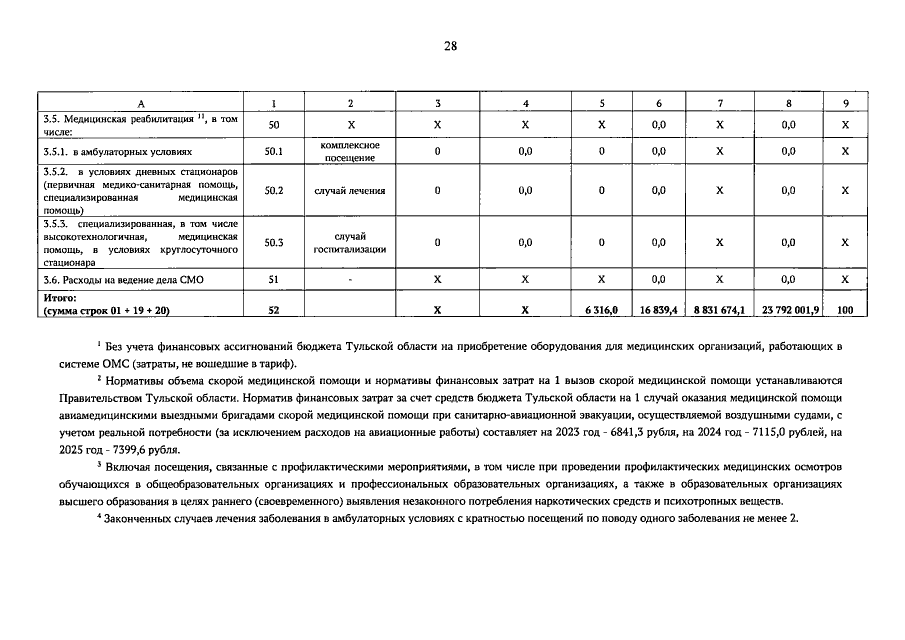 28

| А | 1 | 2 | 3 | 4 | 5 | 6 | 7 | 8 | 9 |
|---|---|---|---|---|---|---|---|---|---|
| 3.5. Медицинская реабилитация $^{11}$, в том числе: | 50 | Х | Х | Х | Х | 0,0 | Х | 0,0 | Х |
| 3.5.1. в амбулаторных условиях | 50.1 | комплексное посещение | 0 | 0,0 | 0 | 0,0 | Х | 0,0 | Х |
| 3.5.2. в условиях дневных стационаров (первичная медико-санитарная помощь, специализированная медицинская помощь) | 50.2 | случай лечения | 0 | 0,0 | 0 | 0,0 | Х | 0,0 | Х |
| 3.5.3. специализированная, в том числе высокотехнологичная, медицинская помощь, в условиях круглосуточного стационара | 50.3 | случай госпитализации | 0 | 0,0 | 0 | 0,0 | Х | 0,0 | Х |
| 3.6. Расходы на ведение дела СМО | 51 | - | Х | Х | Х | 0,0 | Х | 0,0 | Х |
| Итого: (сумма строк 01 + 19 + 20) | 52 | | Х | Х | 6 316,0 | 16 839,4 | 8 831 674,1 | 23 792 001,9 | 100 |

$^{1}$ Без учета финансовых ассигнований бюджета Тульской области на приобретение оборудования для медицинских организаций, работающих в системе ОМС (затраты, не вошедшие в тариф).

$^{2}$ Нормативы объема скорой медицинской помощи и нормативы финансовых затрат на 1 вызов скорой медицинской помощи устанавливаются Правительством Тульской области. Норматив финансовых затрат за счет средств бюджета Тульской области на 1 случай оказания медицинской помощи авиамедицинскими выездными бригадами скорой медицинской помощи при санитарно-авиационной эвакуации, осуществляемой воздушными судами, с учетом реальной потребности (за исключением расходов на авиационные работы) составляет на 2023 год - 6841,3 рубля, на 2024 год - 7115,0 рублей, на 2025 год - 7399,6 рубля.

$^{3}$ Включая посещения, связанные с профилактическими мероприятиями, в том числе при проведении профилактических медицинских осмотров обучающихся в общеобразовательных организациях и профессиональных образовательных организациях, а также в образовательных организациях высшего образования в целях раннего (своевременного) выявления незаконного потребления наркотических средств и психотропных веществ.

$^{4}$ Законченных случаев лечения заболевания в амбулаторных условиях с кратностью посещений по поводу одного заболевания не менее 2.